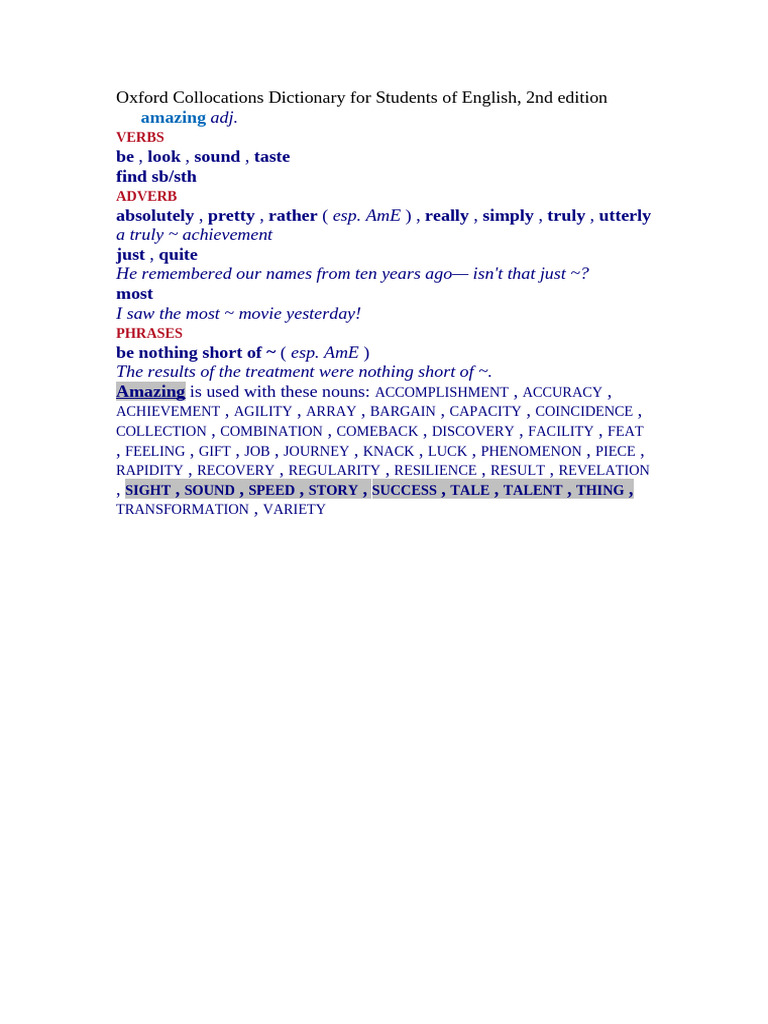 Oxford Collocations Dictionary for Students of English, 2nd edition
amazing adj.
VERBS
be , look , sound , taste
find sb/sth
ADVERB
absolutely , pretty , rather ( esp. AmE ) , really , simply , truly , utterly
a truly ~ achievement
just , quite
He remembered our names from ten years ago— isn't that just ~?
most
I saw the most ~ movie yesterday!
PHRASES
be nothing short of ~ ( esp. AmE )
The results of the treatment were nothing short of ~.
Amazing is used with these nouns: ACCOMPLISHMENT , ACCURACY , ACHIEVEMENT , AGILITY , ARRAY , BARGAIN , CAPACITY , COINCIDENCE , COLLECTION , COMBINATION , COMEBACK , DISCOVERY , FACILITY , FEAT , FEELING , GIFT , JOB , JOURNEY , KNACK , LUCK , PHENOMENON , PIECE , RAPIDITY , RECOVERY , REGULARITY , RESILIENCE , RESULT , REVELATION , SIGHT , SOUND , SPEED , STORY , SUCCESS , TALE , TALENT , THING , TRANSFORMATION , VARIETY